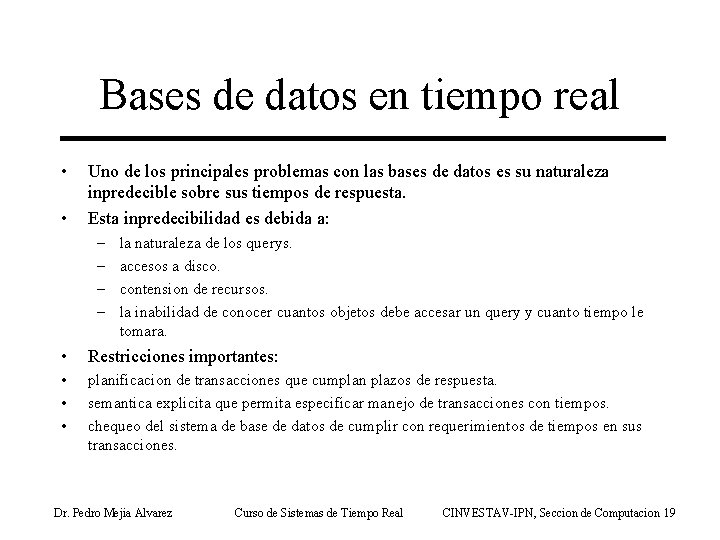 Bases de datos en tiempo real

• Uno de los principales problemas con las bases de datos es su naturaleza inpredecible sobre sus tiempos de respuesta.
• Esta inpredecibilidad es debida a:
- la naturaleza de los querys.
- accesos a disco.
- contension de recursos.
- la inabilidad de conocer cuantos objetos debe accesar un query y cuanto tiempo le tomara.
• Restricciones importantes:
• planificacion de transacciones que cumplan plazos de respuesta.
• semantica explicita que permita especificar manejo de transacciones con tiempos.
• chequeo del sistema de base de datos de cumplir con requerimientos de tiempos en sus transacciones.

Dr. Pedro Mejia Alvarez Curso de Sistemas de Tiempo Real CINVESTAV-IPN, Seccion de Computacion 19